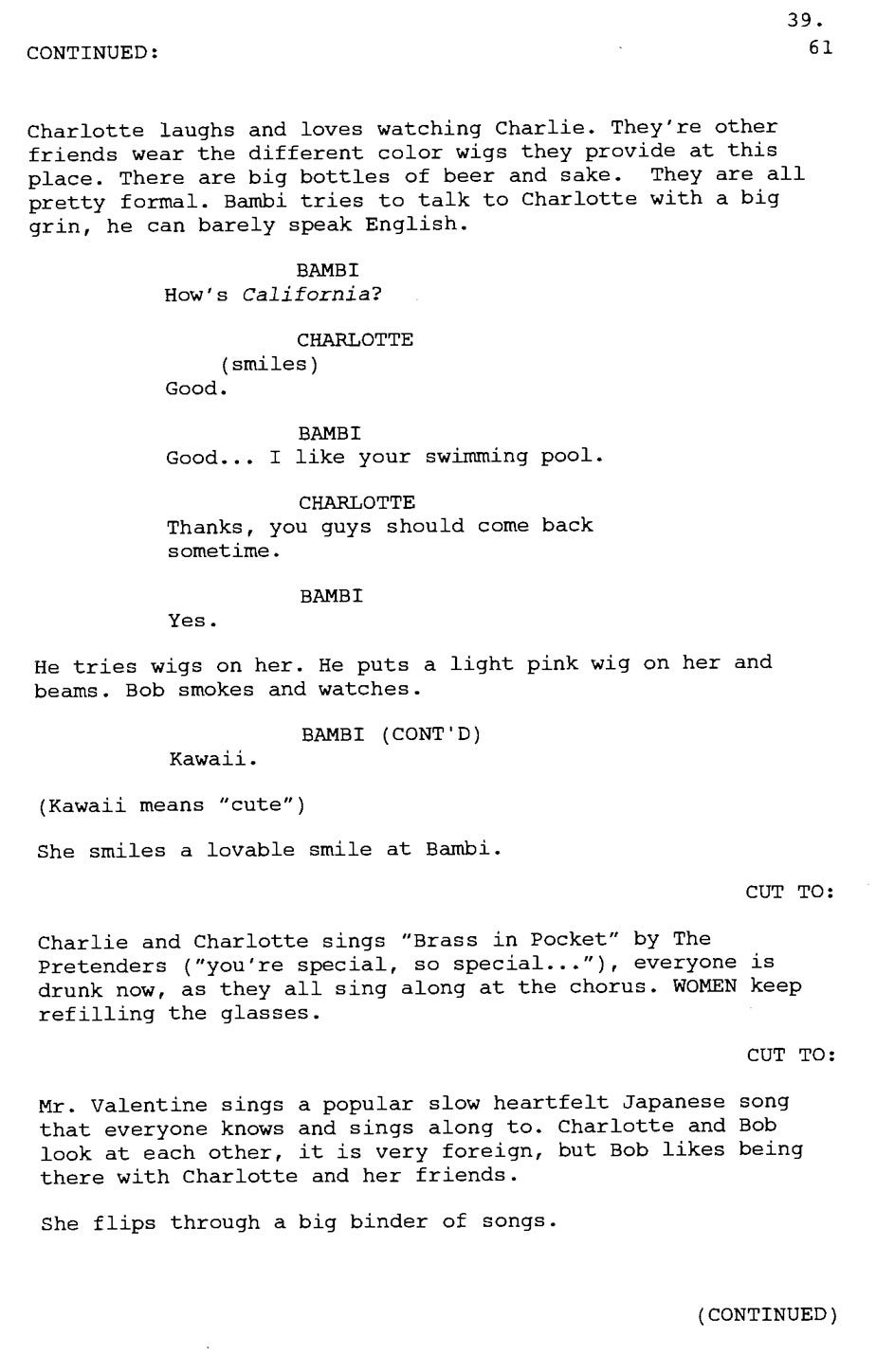 39.
CONTINUED: 61

Charlotte laughs and loves watching Charlie. They're other friends wear the different color wigs they provide at this place. There are big bottles of beer and sake. They are all pretty formal. Bambi tries to talk to Charlotte with a big grin, he can barely speak English.

BAMBI
How's California?

CHARLOTTE
(smiles)
Good.

BAMBI
Good... I like your swimming pool.

CHARLOTTE
Thanks, you guys should come back sometime.

BAMBI
Yes.

He tries wigs on her. He puts a light pink wig on her and beams. Bob smokes and watches.

BAMBI (CONT'D)
Kawaii.

(Kawaii means "cute")

She smiles a lovable smile at Bambi.

CUT TO:

Charlie and Charlotte sings "Brass in Pocket" by The Pretenders ("you're special, so special..."), everyone is drunk now, as they all sing along at the chorus. WOMEN keep refilling the glasses.

CUT TO:

Mr. Valentine sings a popular slow heartfelt Japanese song that everyone knows and sings along to. Charlotte and Bob look at each other, it is very foreign, but Bob likes being there with Charlotte and her friends.

She flips through a big binder of songs.

(CONTINUED)